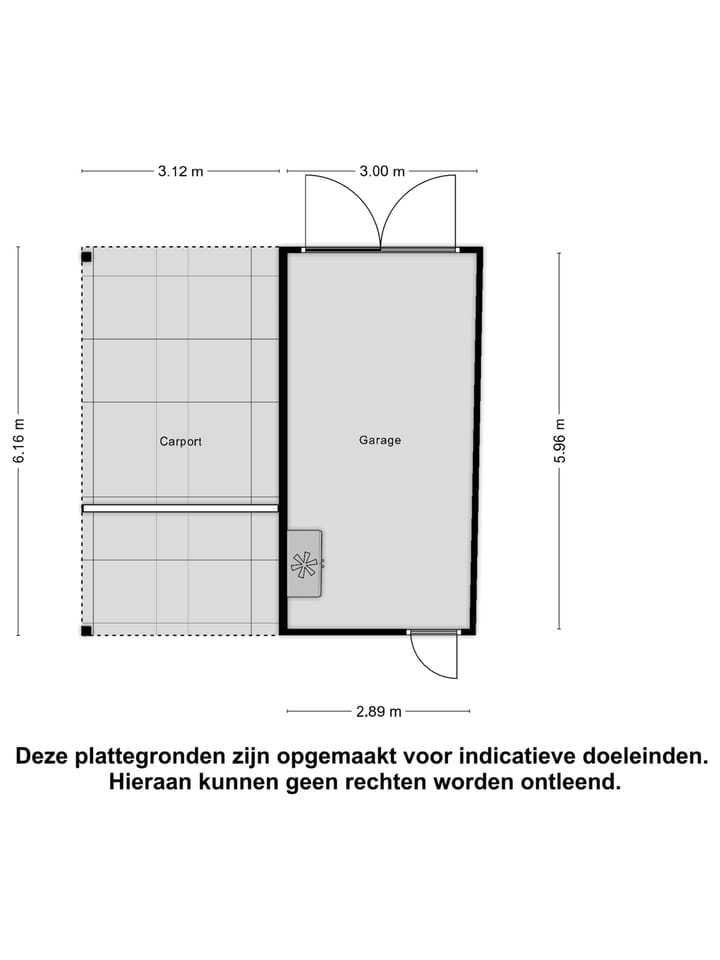 3.12 m

3.00 m

6.16 m

Carport

Garage

5.96 m

2.89 m

Deze plattegronden zijn opgemaakt voor indicatieve doeleinden. Hieraan kunnen geen rechten worden ontleend.